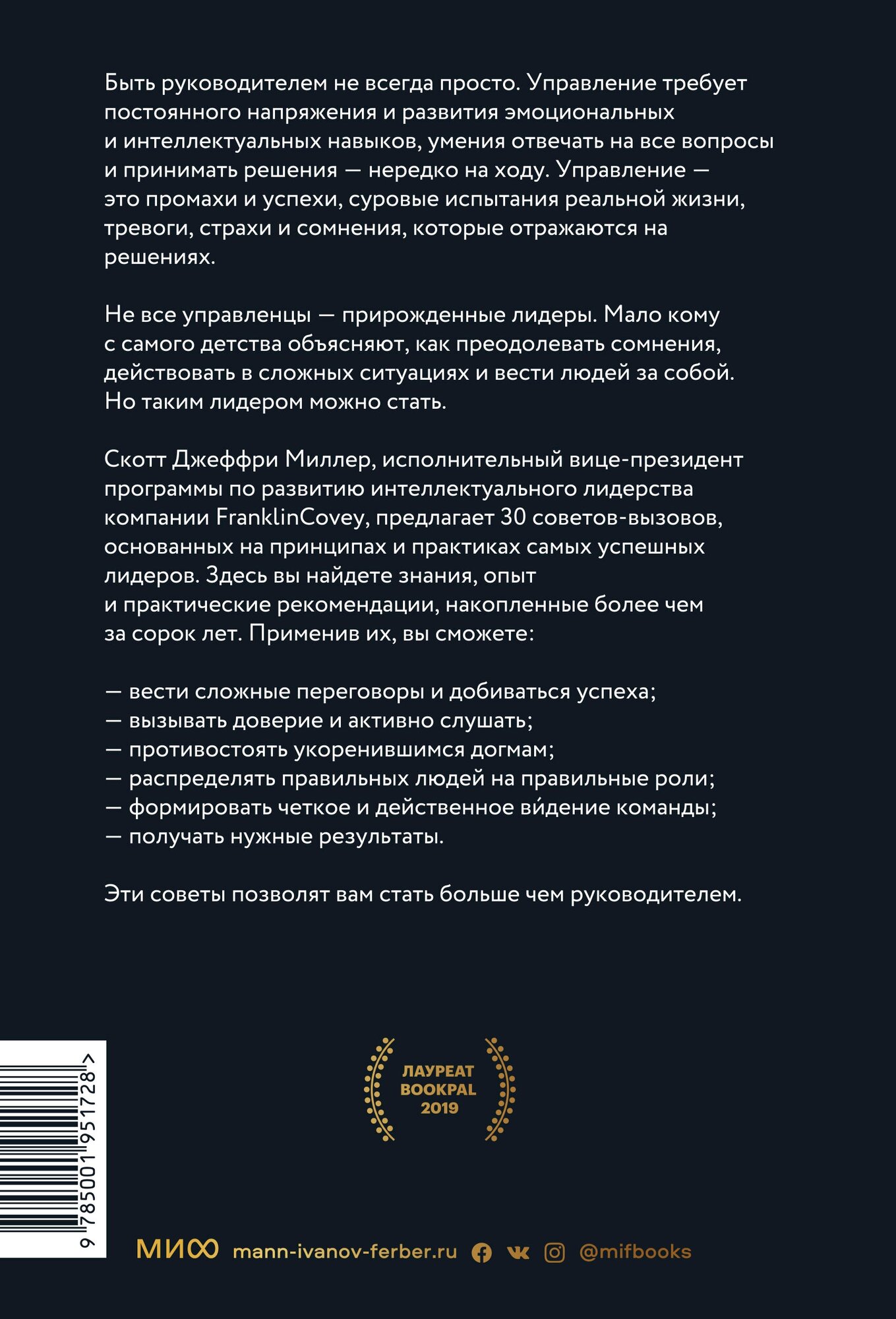 Быть руководителем не всегда просто. Управление требует постоянного напряжения и развития эмоциональных и интеллектуальных навыков, умения отвечать на все вопросы и принимать решения — нередко на ходу. Управление — это промахи и успехи, суровые испытания реальной жизни, тревоги, страхи и сомнения, которые отражаются на решениях.

Не все управленцы — прирожденные лидеры. Мало кому с самого детства объясняют, как преодолевать сомнения, действовать в сложных ситуациях и вести людей за собой. Но таким лидером можно стать.

Скотт Джеффри Миллер, исполнительный вице-президент программы по развитию интеллектуального лидерства компании FranklinCovey, предлагает 30 советов-вызовов, основанных на принципах и практиках самых успешных лидеров. Здесь вы найдете знания, опыт и практические рекомендации, накопленные более чем за сорок лет. Применив их, вы сможете:

— вести сложные переговоры и добиваться успеха;
— вызывать доверие и активно слушать;
— противостоять укоренившимся догмам;
— распределять правильных людей на правильные роли;
— формировать четкое и действенное ви́дение команды;
— получать нужные результаты.

Эти советы позволят вам стать больше чем руководителем.

ЛАУРЕАТ
BOOKPAL
2019

9 785001 951728 >

МИФ mann-ivanov-ferber.ru @mifbooks